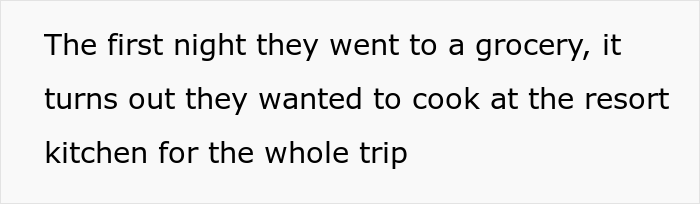 The first night they went to a grocery, it turns out they wanted to cook at the resort kitchen for the whole trip